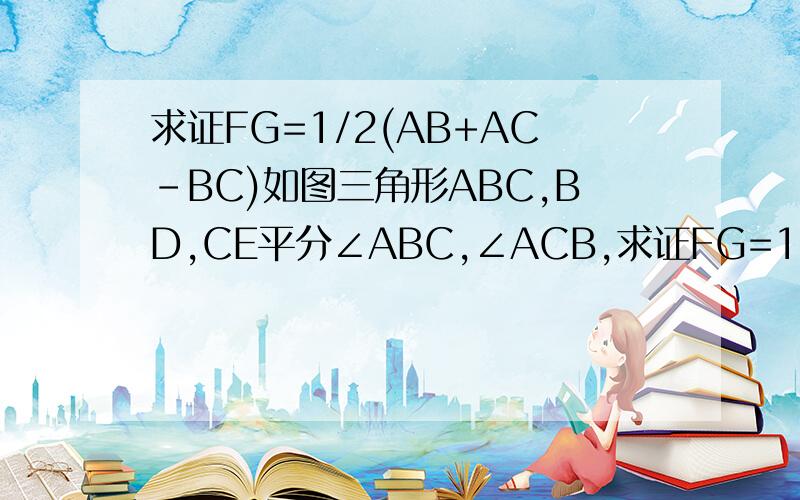 求证FG=1/2(AB+AC-BC)如图三角形ABC,BD,CE平分∠ABC,∠ACB,求证FG=1